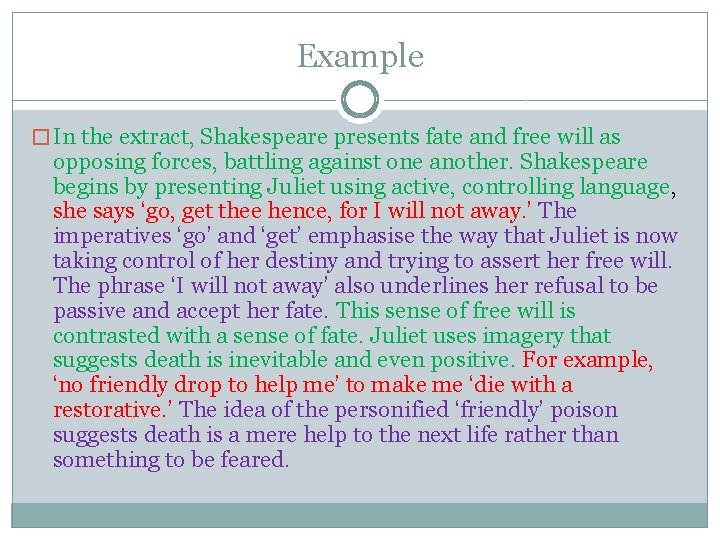 Example

In the extract, Shakespeare presents fate and free will as opposing forces, battling against one another. Shakespeare begins by presenting Juliet using active, controlling language, she says ‘go, get thee hence, for I will not away.’ The imperatives ‘go’ and ‘get’ emphasise the way that Juliet is now taking control of her destiny and trying to assert her free will. The phrase ‘I will not away’ also underlines her refusal to be passive and accept her fate. This sense of free will is contrasted with a sense of fate. Juliet uses imagery that suggests death is inevitable and even positive. For example, ‘no friendly drop to help me’ to make me ‘die with a restorative.’ The idea of the personified ‘friendly’ poison suggests death is a mere help to the next life rather than something to be feared.